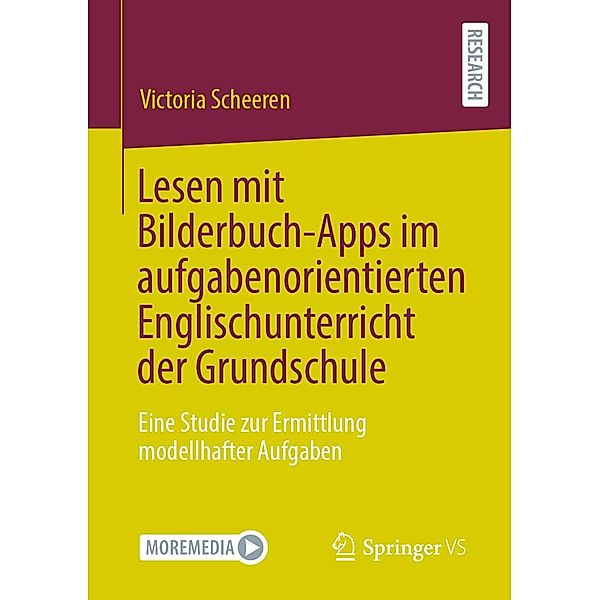 RESEARCH

Victoria Scheeren

Lesen mit Bilderbuch-Apps im aufgabenorientierten Englischunterricht der Grundschule

Eine Studie zur Ermittlung modellhafter Aufgaben

MOREMEDIA

Springer VS